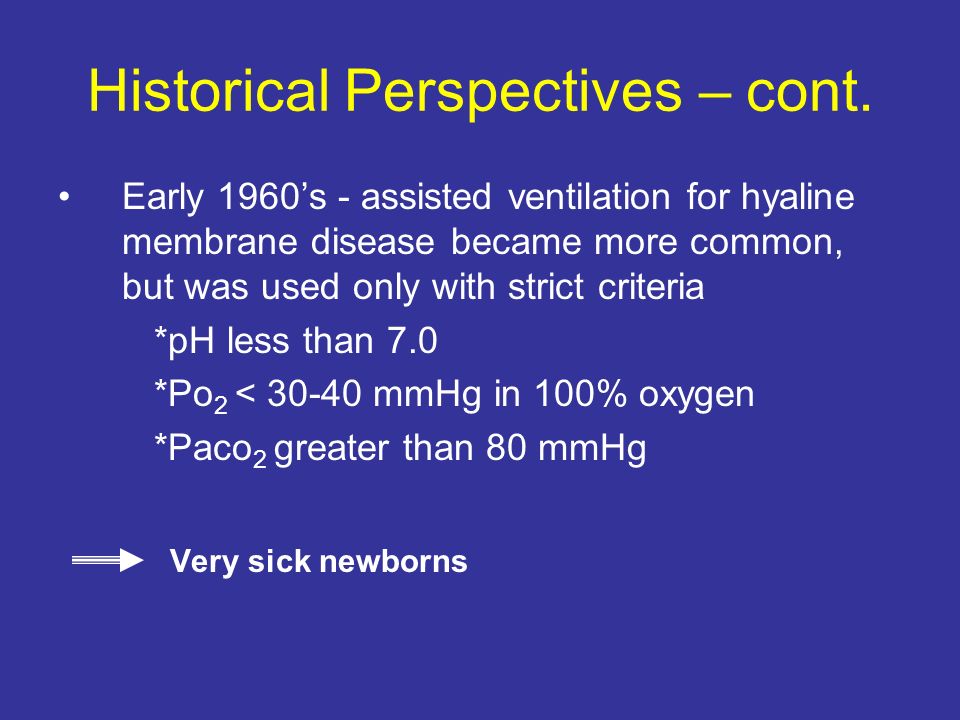 Historical Perspectives – cont.

• Early 1960’s - assisted ventilation for hyaline membrane disease became more common, but was used only with strict criteria

*pH less than 7.0

*$Po_2$ < 30-40 mmHg in 100% oxygen

*$Paco_2$ greater than 80 mmHg

Very sick newborns